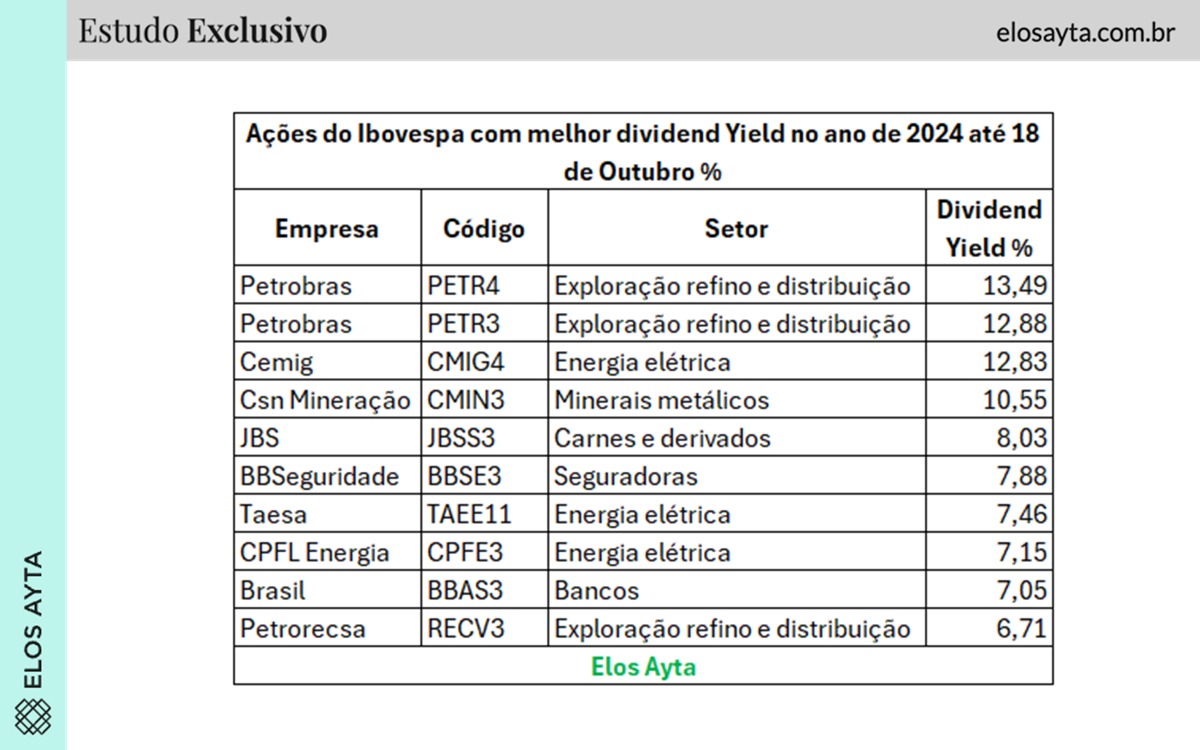 Estudo Exclusivo

elosayta.com.br

Ações do Ibovespa com melhor dividend Yield no ano de 2024 até 18 de Outubro %

| Empresa | Código | Setor | Dividend Yield % |
|---|---|---|---|
| Petrobras | PETR4 | Exploração refino e distribuição | 13,49 |
| Petrobras | PETR3 | Exploração refino e distribuição | 12,88 |
| Cemig | CMIG4 | Energia elétrica | 12,83 |
| Csn Mineração | CMIN3 | Minerais metálicos | 10,55 |
| JBS | JBSS3 | Carnes e derivados | 8,03 |
| BBSeguridade | BBSE3 | Seguradoras | 7,88 |
| Taesa | TAEE11 | Energia elétrica | 7,46 |
| CPFL Energia | CPFE3 | Energia elétrica | 7,15 |
| Brasil | BBAS3 | Bancos | 7,05 |
| Petrorecsa | RECV3 | Exploração refino e distribuição | 6,71 |

Elos Ayta

ELOS AYTA